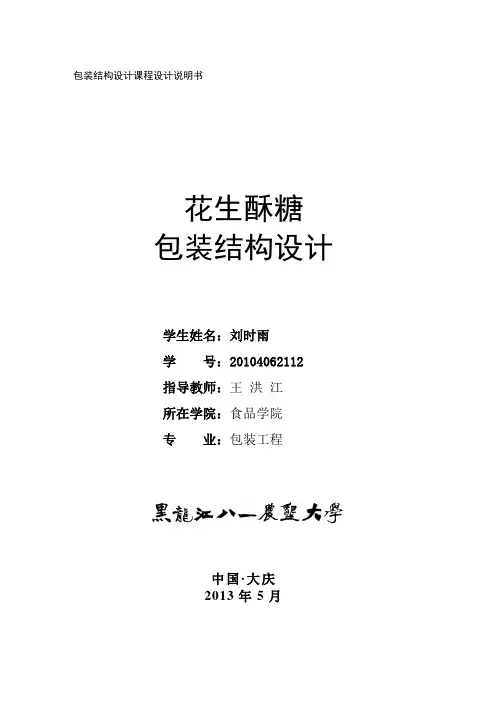 包装结构设计课程设计说明书

花生酥糖
包装结构设计

学生姓名：刘时雨
学 号：20104062112
指导教师：王 洪 江
所在学院：食品学院
专 业：包装工程

黑龍江八一農墾大學

中国·大庆
2013年5月